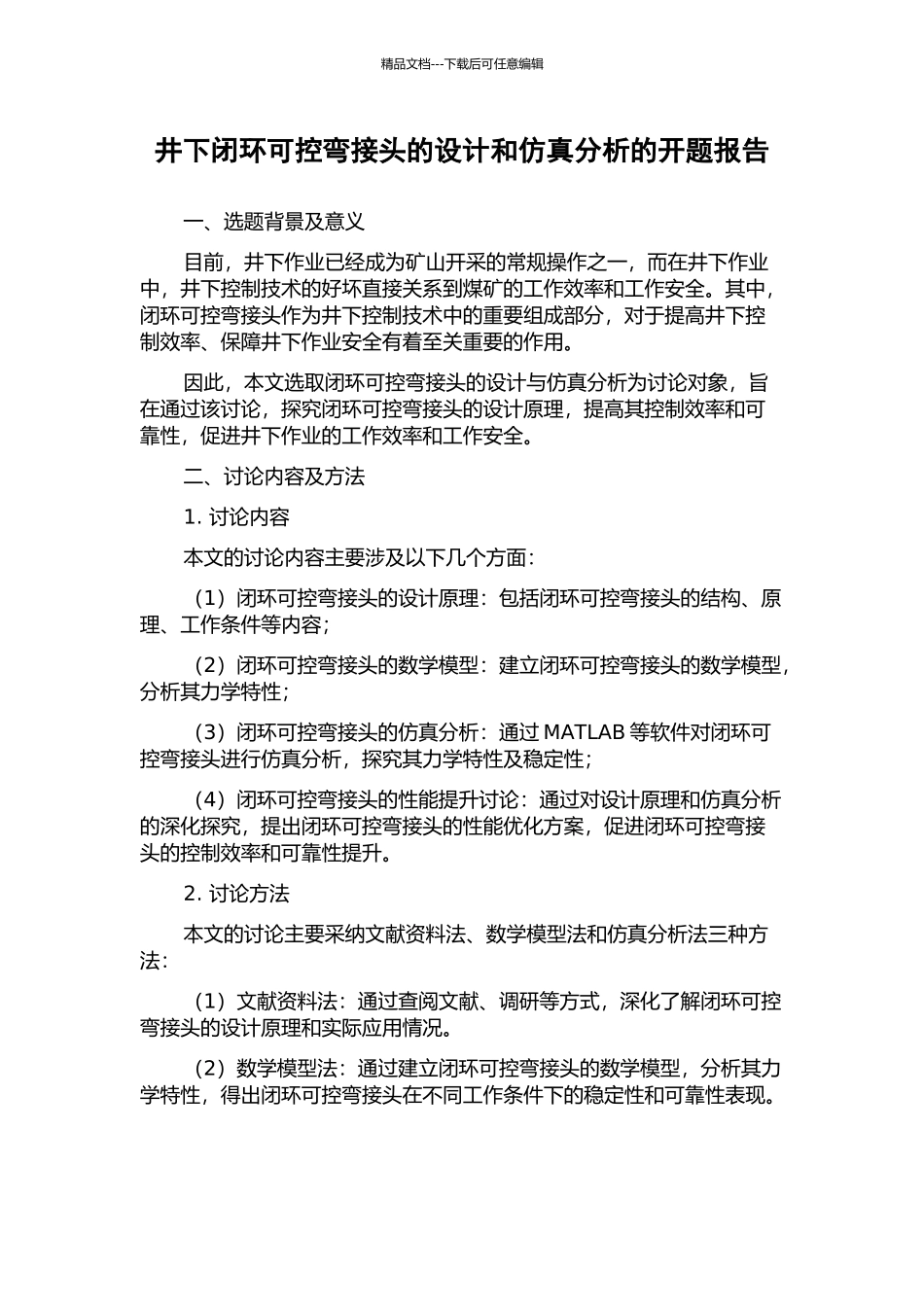 精品文档---下载后可任意编辑

井下闭环可控弯接头的设计和仿真分析的开题报告

一、选题背景及意义

目前，井下作业已经成为矿山开采的常规操作之一，而在井下作业中，井下控制技术的好坏直接关系到煤矿的工作效率和工作安全。其中，闭环可控弯接头作为井下控制技术中的重要组成部分，对于提高井下控制效率、保障井下作业安全有着至关重要的作用。

因此，本文选取闭环可控弯接头的设计与仿真分析为讨论对象，旨在通过该讨论，探究闭环可控弯接头的设计原理，提高其控制效率和可靠性，促进井下作业的工作效率和工作安全。

二、讨论内容及方法

1. 讨论内容

本文的讨论内容主要涉及以下几个方面：

（1）闭环可控弯接头的设计原理：包括闭环可控弯接头的结构、原理、工作条件等内容；

（2）闭环可控弯接头的数学模型：建立闭环可控弯接头的数学模型，分析其力学特性；

（3）闭环可控弯接头的仿真分析：通过 MATLAB 等软件对闭环可控弯接头进行仿真分析，探究其力学特性及稳定性；

（4）闭环可控弯接头的性能提升讨论：通过对设计原理和仿真分析的深化探究，提出闭环可控弯接头的性能优化方案，促进闭环可控弯接头的控制效率和可靠性提升。

2. 讨论方法

本文的讨论主要采纳文献资料法、数学模型法和仿真分析法三种方法：

（1）文献资料法：通过查阅文献、调研等方式，深化了解闭环可控弯接头的设计原理和实际应用情况。

（2）数学模型法：通过建立闭环可控弯接头的数学模型，分析其力学特性，得出闭环可控弯接头在不同工作条件下的稳定性和可靠性表现。